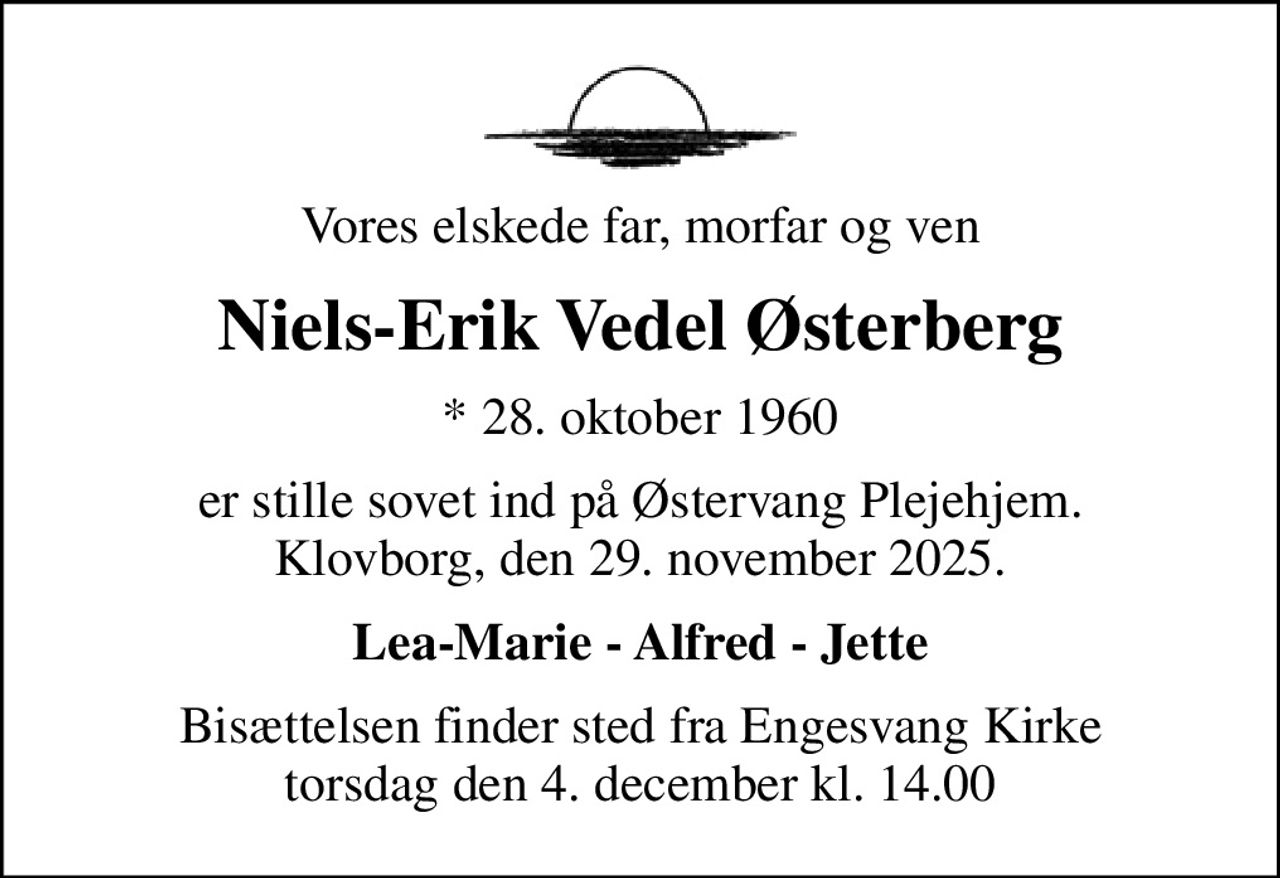 Vores elskede far, morfar og ven

Niels-Erik Vedel Østerberg

* 28. oktober 1960

er stille sovet ind på Østervang Plejehjem.
Klovborg, den 29. november 2025.

Lea-Marie - Alfred - Jette

Bisættelsen finder sted fra Engesvang Kirke
torsdag den 4. december kl. 14.00